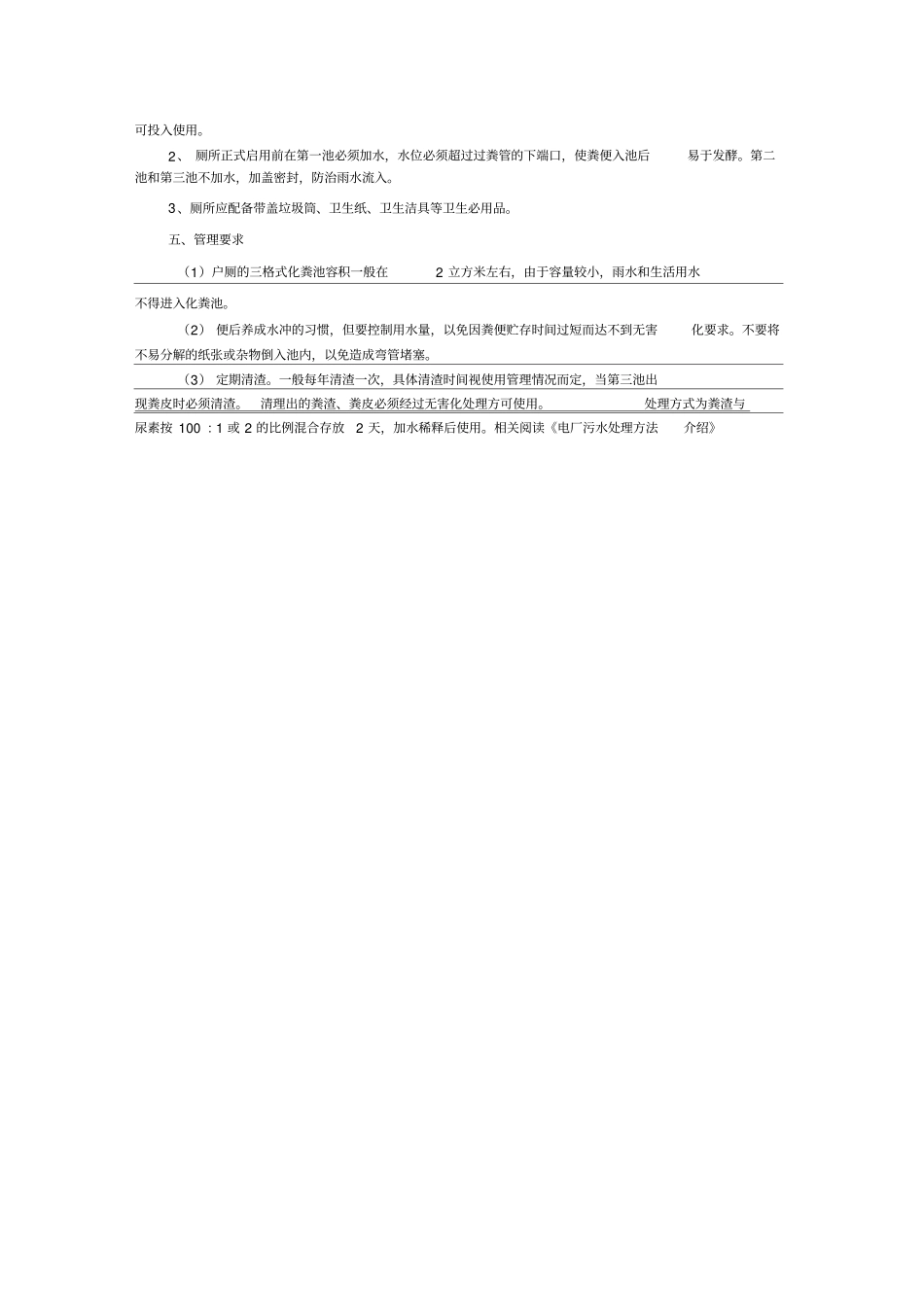 可投入使用。

2、 厕所正式启用前在第一池必须加水，水位必须超过过粪管的下端口，使粪便入池后 易于发酵。第二池和第三池不加水，加盖密封，防治雨水流入。

3、厕所应配备带盖垃圾筒、卫生纸、卫生洁具等卫生必用品。

五、管理要求

（1）户厕的三格式化粪池容积一般在 2 立方米左右，由于容量较小，雨水和生活用水不得进入化粪池。

（2） 便后养成水冲的习惯，但要控制用水量，以免因粪便贮存时间过短而达不到无害 化要求。不要将不易分解的纸张或杂物倒入池内，以免造成弯管堵塞。

（3） 定期清渣。一般每年清渣一次，具体清渣时间视使用管理情况而定，当第三池出现粪皮时必须清渣。 清理出的粪渣、粪皮必须经过无害化处理方可使用。 处理方式为粪渣与尿素按 100 ：1 或 2 的比例混合存放 2 天，加水稀释后使用。相关阅读《电厂污水处理方法 介绍》